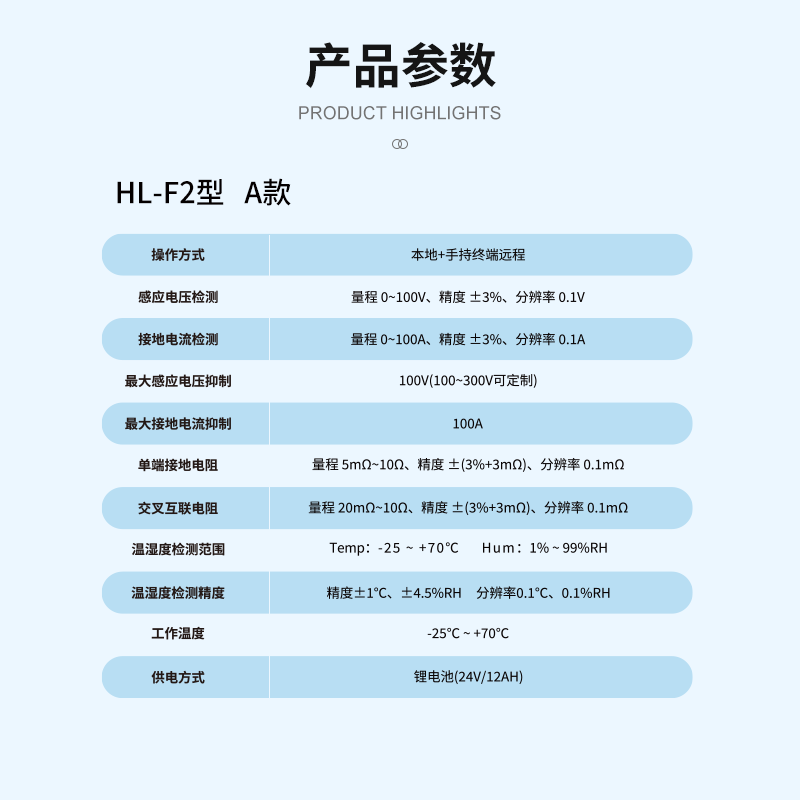 产品参数

PRODUCT HIGHLIGHTS

HL-F2型 A款

| 操作方式 | 本地+手持终端远程 |
|---|---|
| 感应电压检测 | 量程 0~100V、精度 ±3%、分辨率 0.1V |
| 接地电流检测 | 量程 0~100A、精度 ±3%、分辨率 0.1A |
| 最大感应电压抑制 | 100V(100~300V可定制) |
| 最大接地电流抑制 | 100A |
| 单端接地电阻 | 量程 5mΩ~10Ω、精度 ±(3%+3mΩ)、分辨率 0.1mΩ |
| 交叉互联电阻 | 量程 20mΩ~10Ω、精度 ±(3%+3mΩ)、分辨率 0.1mΩ |
| 温湿度检测范围 | Temp: -25 ~ +70°C Hum: 1% ~ 99%RH |
| 温湿度检测精度 | 精度±1°C、±4.5%RH 分辨率0.1°C、0.1%RH |
| 工作温度 | -25°C ~ +70°C |
| 供电方式 | 锂电池(24V/12AH) |